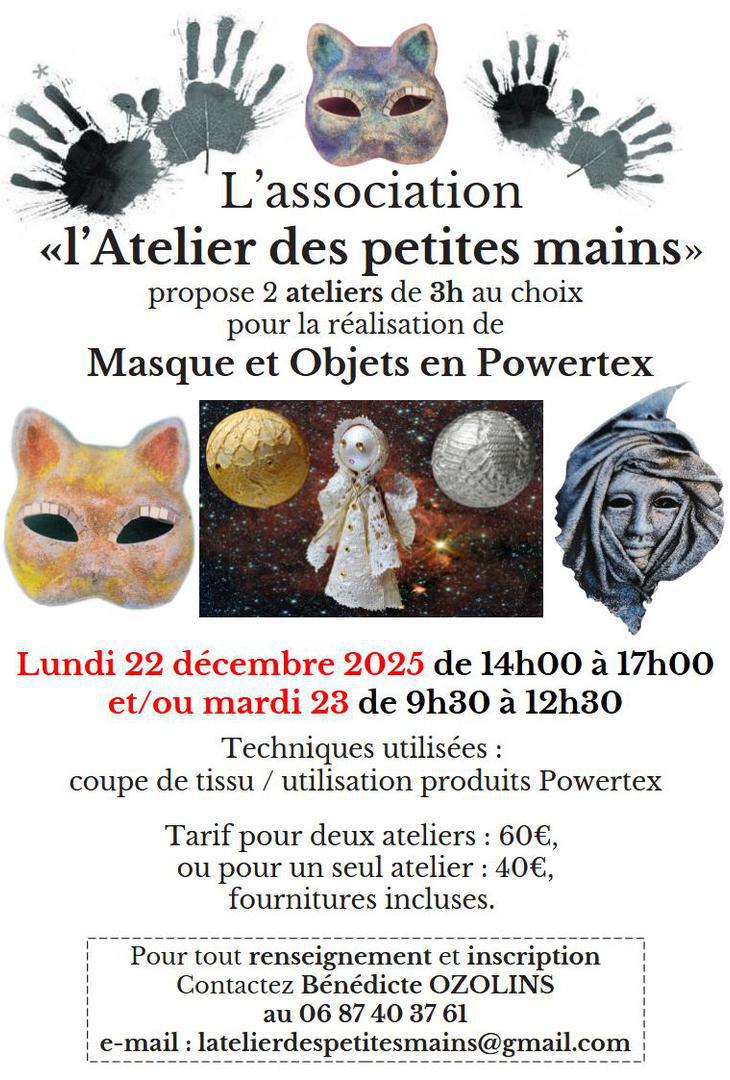 L'association
«l'Atelier des petites mains»
propose 2 ateliers de 3h au choix
pour la réalisation de
Masque et Objets en Powertex

Lundi 22 décembre 2025 de 14h00 à 17h00
et/ou mardi 23 de 9h30 à 12h30

Techniques utilisées :
coupe de tissu / utilisation produits Powertex

Tarif pour deux ateliers : 60€,
ou pour un seul atelier : 40€,
fournitures incluses.

Pour tout renseignement et inscription
Contactez Bénédicte OZOLINS
au 06 87 40 37 61
e-mail : latelierdespetitesmains@gmail.com